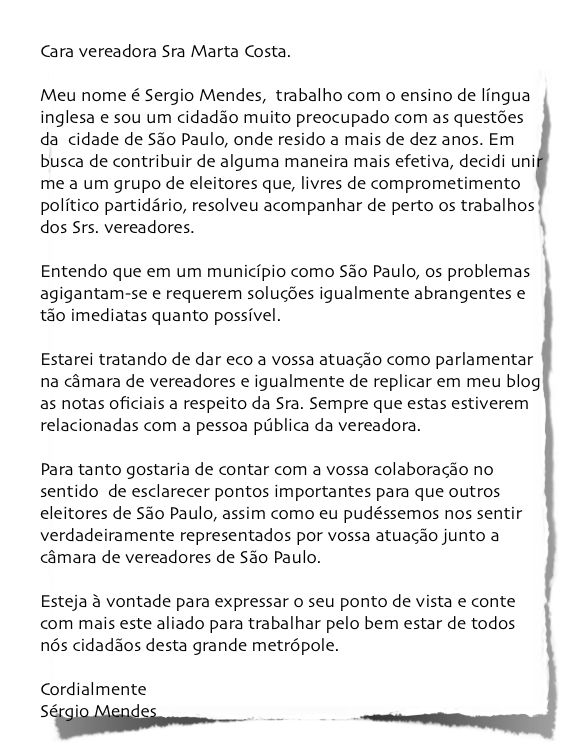 Cara vereadora Sra Marta Costa.

Meu nome é Sergio Mendes, trabalho com o ensino de língua inglesa e sou um cidadão muito preocupado com as questões da cidade de São Paulo, onde resido a mais de dez anos. Em busca de contribuir de alguma maneira mais efetiva, decidi unir me a um grupo de eleitores que, livres de comprometimento político partidário, resolveu acompanhar de perto os trabalhos dos Srs. vereadores.

Entendo que em um município como São Paulo, os problemas agigantam-se e requerem soluções igualmente abrangentes e tão imediatas quanto possível.

Estarei tratando de dar eco a vossa atuação como parlamentar na câmara de vereadores e igualmente de replicar em meu blog as notas oficiais a respeito da Sra. Sempre que estas estiverem relacionadas com a pessoa pública da vereadora.

Para tanto gostaria de contar com a vossa colaboração no sentido de esclarecer pontos importantes para que outros eleitores de São Paulo, assim como eu pudéssemos nos sentir verdadeiramente representados por vossa atuação junto a câmara de vereadores de São Paulo.

Esteja à vontade para expressar o seu ponto de vista e conte com mais este aliado para trabalhar pelo bem estar de todos nós cidadãos desta grande metrópole.

Cordialmente
Sérgio Mendes